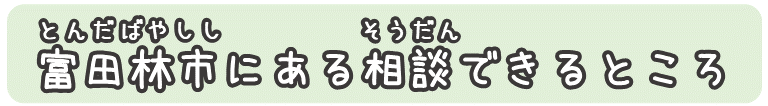 とんだばやしし　そうだん
富田林市にある相談できるところ